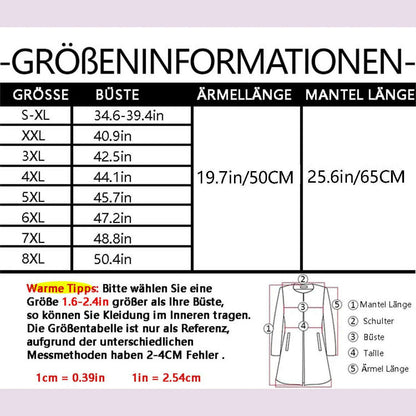 -GRÖßENINFORMATIONEN-

| GRÖSSE | BÜSTE | ÄRMELLÄNGE | MANTEL LÄNGE |
|---|---|---|---|
| S-XL | 34.6-39.4in | 19.7in/50CM | 25.6in/65CM |
| XXL | 40.9in | | |
| 3XL | 42.5in | | |
| 4XL | 44.1in | | |
| 5XL | 45.7in | | |
| 6XL | 47.2in | | |
| 7XL | 48.8in | | |
| 8XL | 50.4in | | |

Warme Tipps: Bitte wählen Sie eine Größe 1.6-2.4in größer als Ihre Büste, so können Sie Kleidung im Inneren tragen. Die Größentabelle ist nur als Referenz, aufgrund der unterschiedlichen Messmethoden haben 2-4CM Fehler .

1cm = 0.39in 1in = 2.54cm

2
3
4
1
5

① Mantel Länge
② Schulter
③ Büste
④ Taille
⑤ Ärmel Länge